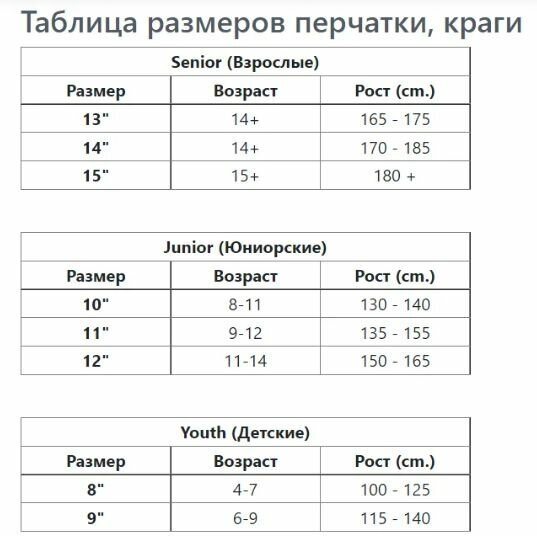 Таблица размеров перчатки, краги

Senior (Взрослые)

| Размер | Возраст | Рост (cm.) |
|---|---|---|
| 13" | 14+ | 165 - 175 |
| 14" | 14+ | 170 - 185 |
| 15" | 15+ | 180 + |

Junior (Юниорские)

| Размер | Возраст | Рост (cm.) |
|---|---|---|
| 10" | 8-11 | 130 - 140 |
| 11" | 9-12 | 135 - 155 |
| 12" | 11-14 | 150 - 165 |

Youth (Детские)

| Размер | Возраст | Рост (cm.) |
|---|---|---|
| 8" | 4-7 | 100 - 125 |
| 9" | 6-9 | 115 - 140 |